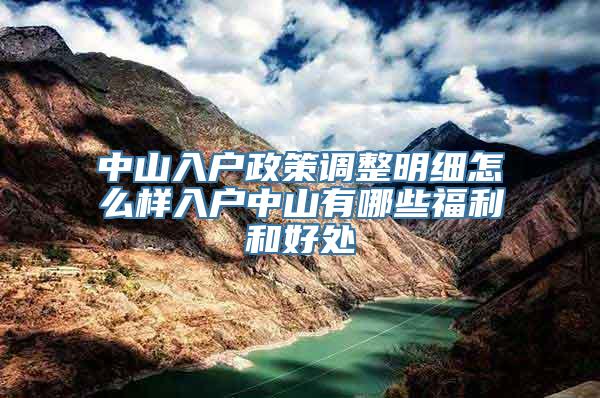 中山入户政策调整明细怎么样入户中山有哪些福利和好处